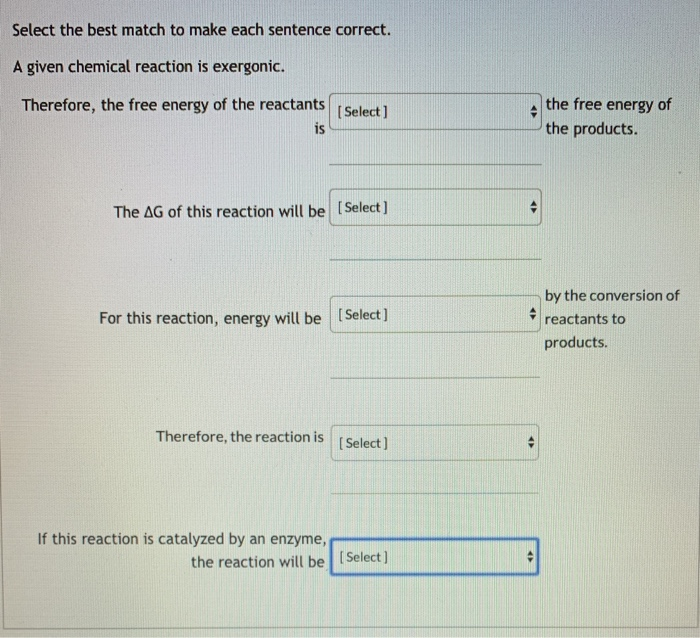 Select the best match to make each sentence correct.

A given chemical reaction is exergonic.

Therefore, the free energy of the reactants is [Select] the free energy of the products.

The $\Delta G$ of this reaction will be [Select]

For this reaction, energy will be [Select] by the conversion of reactants to products.

Therefore, the reaction is [Select]

If this reaction is catalyzed by an enzyme, the reaction will be [Select]